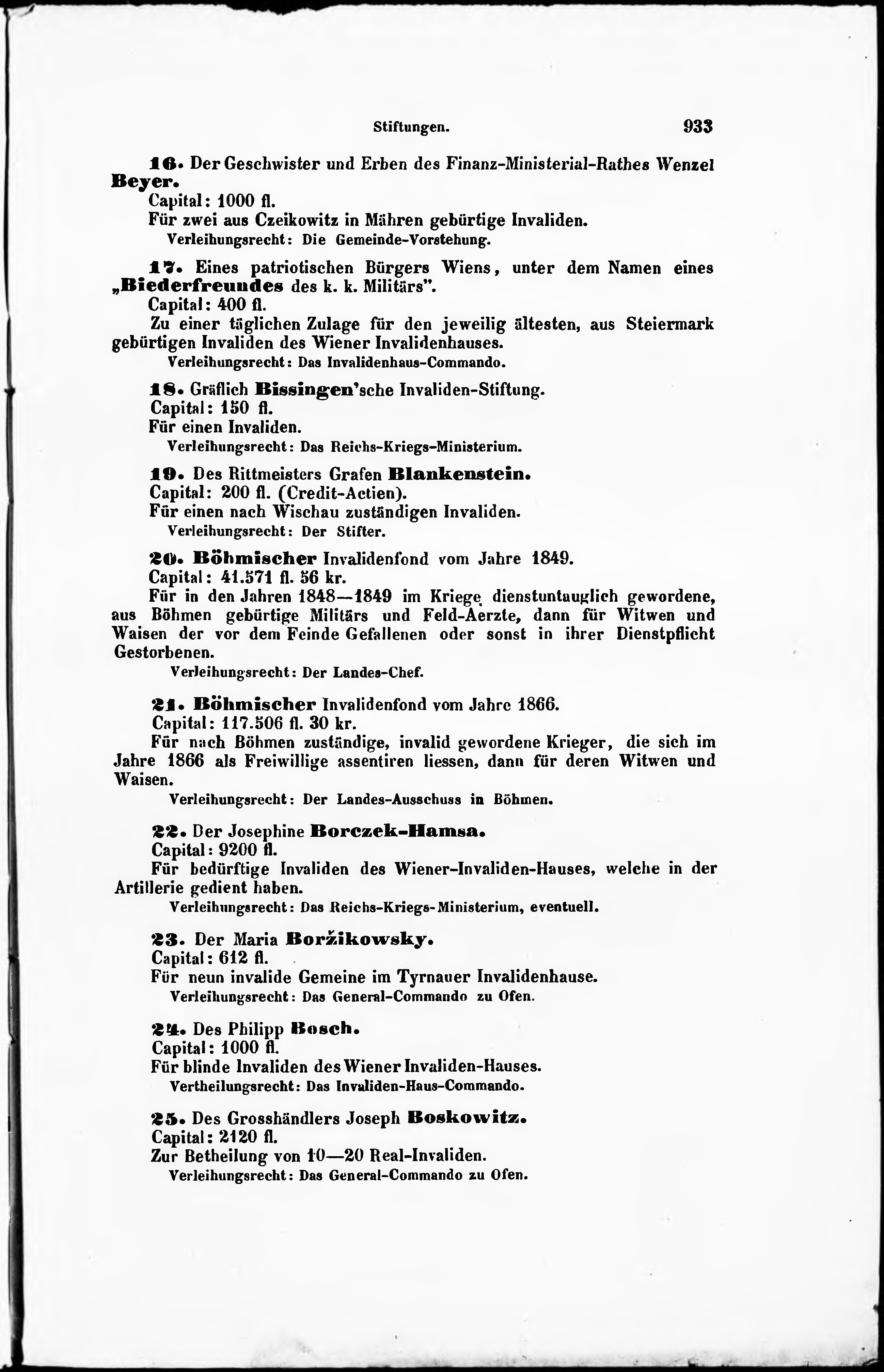 Stiftungen. 933

16. Der Geschwister und Erben des Finanz-Ministerial-Rathes Wenzel Beyer.
Capital: 1000 fl.
Für zwei aus Czeikowitz in Mähren gebürtige Invaliden.
Verleihungsrecht: Die Gemeinde-Vorstehung.

17. Eines patriotischen Bürgers Wiens, unter dem Namen eines „Biederfreundes des k. k. Militärs".
Capital: 400 fl.
Zu einer täglichen Zulage für den jeweilig ältesten, aus Steiermark gebürtigen Invaliden des Wiener Invalidenhauses.
Verleihungsrecht: Das Invalidenhaus-Commando.

18. Gräflich Bissingen'sche Invaliden-Stiftung.
Capital: 150 fl.
Für einen Invaliden.
Verleihungsrecht: Das Reichs-Kriegs-Ministerium.

19. Des Rittmeisters Grafen Blankenstein.
Capital: 200 fl. (Credit-Actien).
Für einen nach Wischau zuständigen Invaliden.
Verleihungsrecht: Der Stifter.

20. Böhmischer Invalidenfond vom Jahre 1849.
Capital: 41.571 fl. 56 kr.
Für in den Jahren 1848—1849 im Kriege dienstuntauglich gewordene, aus Böhmen gebürtige Militärs und Feld-Aerzte, dann für Witwen und Waisen der vor dem Feinde Gefallenen oder sonst in ihrer Dienstpflicht Gestorbenen.
Verleihungsrecht: Der Landes-Chef.

21. Böhmischer Invalidenfond vom Jahre 1866.
Capital: 117.506 fl. 30 kr.
Für nach Böhmen zuständige, invalid gewordene Krieger, die sich im Jahre 1866 als Freiwillige assentiren liessen, dann für deren Witwen und Waisen.
Verleihungsrecht: Der Landes-Ausschuss in Böhmen.

22. Der Josephine Borczek-Hamsa.
Capital: 9200 fl.
Für bedürftige Invaliden des Wiener-Invaliden-Hauses, welche in der Artillerie gedient haben.
Verleihungsrecht: Das Reichs-Kriegs-Ministerium, eventuell.

23. Der Maria Boržikowsky.
Capital: 612 fl.
Für neun invalide Gemeine im Tyrnauer Invalidenhause.
Verleihungsrecht: Das General-Commando zu Ofen.

24. Des Philipp Bosch.
Capital: 1000 fl.
Für blinde Invaliden des Wiener Invaliden-Hauses.
Vertheilungsrecht: Das Invaliden-Haus-Commando.

25. Des Grosshändlers Joseph Boskowitz.
Capital: 2120 fl.
Zur Betheilung von 10—20 Real-Invaliden.
Verleihungsrecht: Das General-Commando zu Ofen.